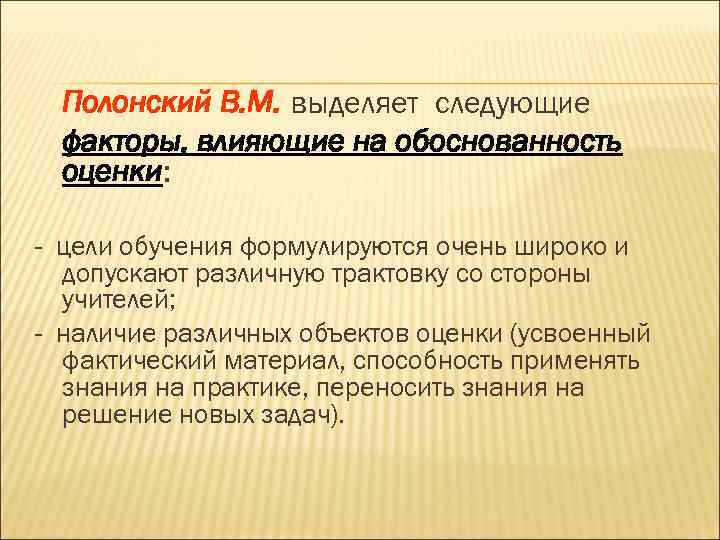 Полонский В.М. выделяет следующие факторы, влияющие на обоснованность оценки:

- цели обучения формулируются очень широко и допускают различную трактовку со стороны учителей;
- наличие различных объектов оценки (усвоенный фактический материал, способность применять знания на практике, переносить знания на решение новых задач).